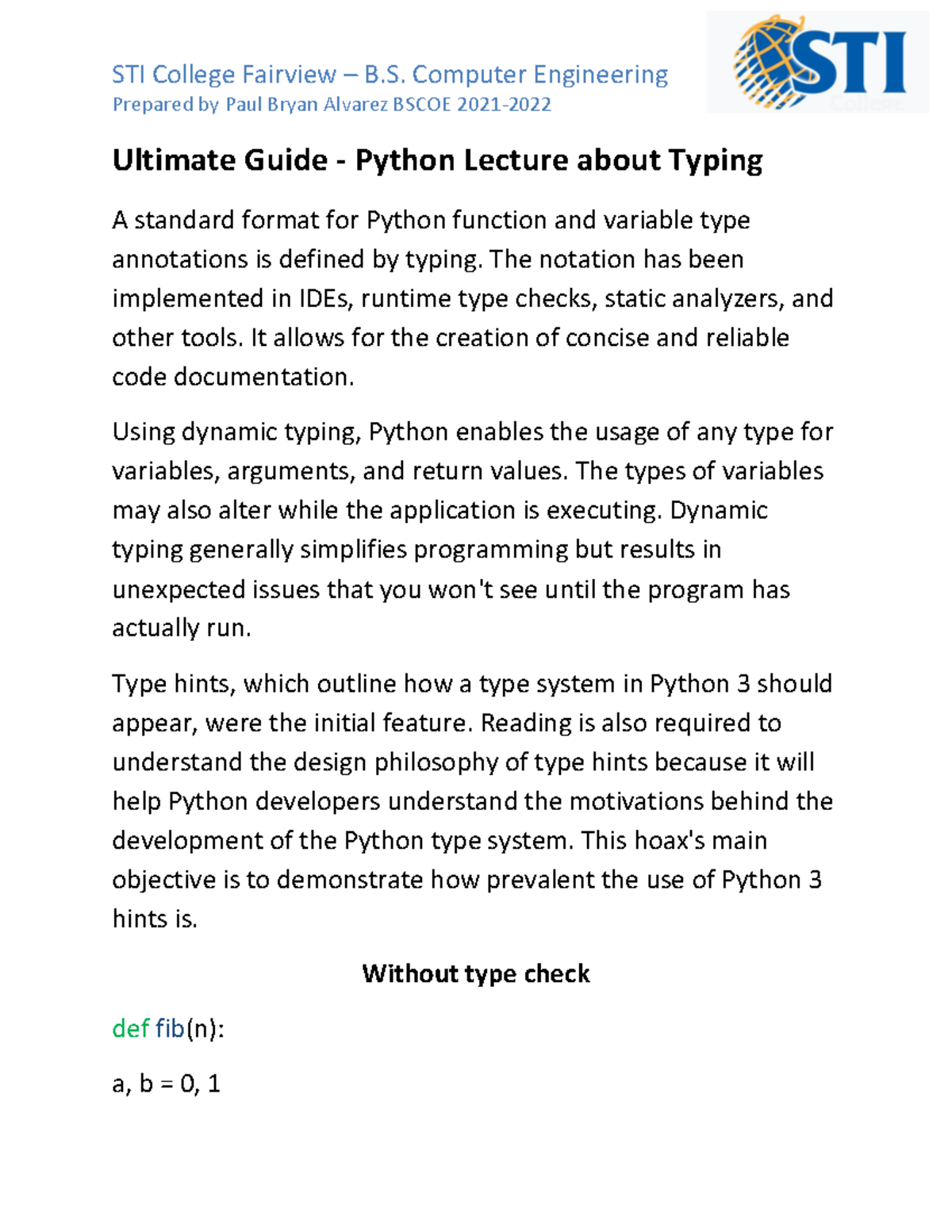 STI College Fairview – B.S. Computer Engineering
Prepared by Paul Bryan Alvarez BSCOE 2021-2022

STI
College

Ultimate Guide - Python Lecture about Typing

A standard format for Python function and variable type annotations is defined by typing. The notation has been implemented in IDEs, runtime type checks, static analyzers, and other tools. It allows for the creation of concise and reliable code documentation.

Using dynamic typing, Python enables the usage of any type for variables, arguments, and return values. The types of variables may also alter while the application is executing. Dynamic typing generally simplifies programming but results in unexpected issues that you won't see until the program has actually run.

Type hints, which outline how a type system in Python 3 should appear, were the initial feature. Reading is also required to understand the design philosophy of type hints because it will help Python developers understand the motivations behind the development of the Python type system. This hoax's main objective is to demonstrate how prevalent the use of Python 3 hints is.

Without type check

def fib(n):

a, b = 0, 1